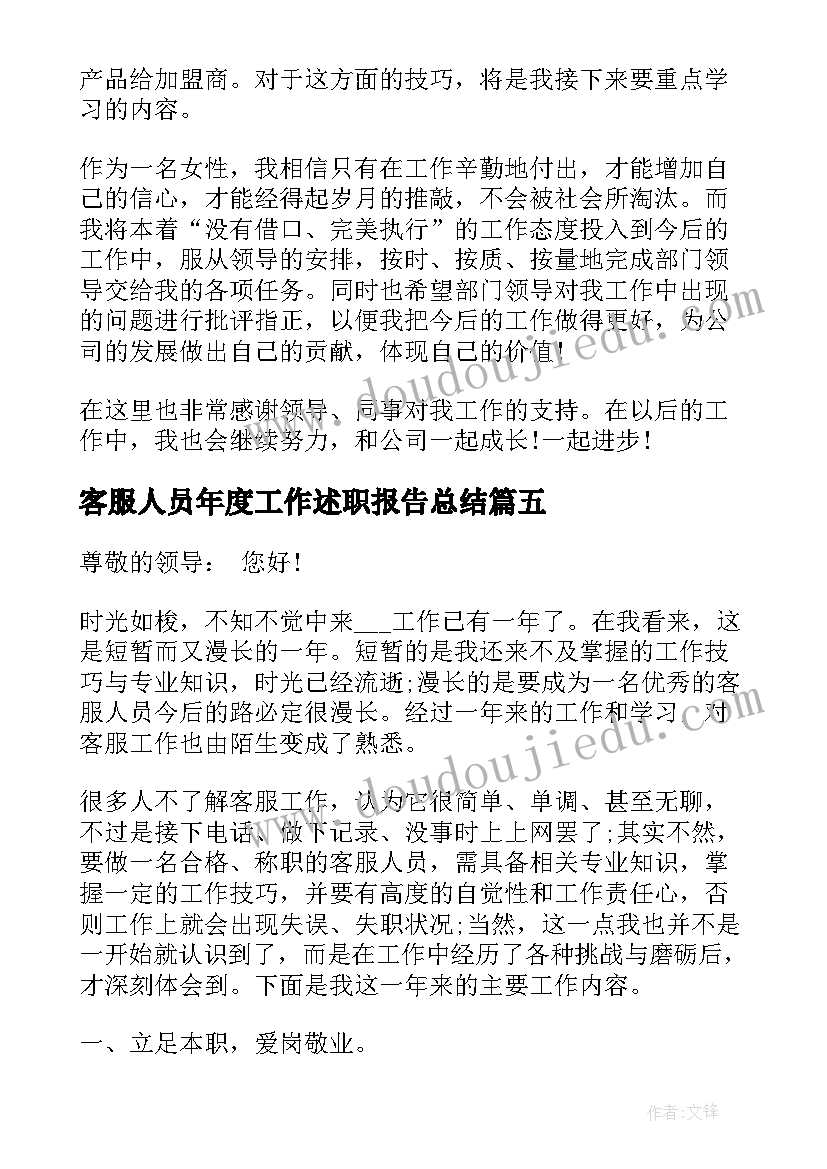 产品给加盟商。对于这方面的技巧，将是我接下来要重点学习的内容。

作为一名女性，我相信只有在工作辛勤地付出，才能增加自己的信心，才能经得起岁月的推敲，不会被社会所淘汰。而我将本着“没有借口、完美执行”的工作态度投入到今后的工作中，服从领导的安排，按时、按质、按量地完成部门领导交给我的各项任务。同时也希望部门领导对我工作中出现的问题进行批评指正，以便我把今后的工作做得更好，为公司的发展做出自己的贡献，体现自己的价值!

在这里也非常感谢领导、同事对我工作的支持。在以后的工作中，我也会继续努力，和公司一起成长!一起进步!

客服人员年度工作述职报告总结篇五

尊敬的领导： 您好!

时光如梭，不知不觉中来___工作已有一年了。在我看来，这是短暂而又漫长的一年。短暂的是我还来不及掌握的工作技巧与专业知识，时光已经流逝;漫长的是要成为一名优秀的客服人员今后的路必定很漫长。经过一年来的工作和学习，对客服工作也由陌生变成了熟悉。

很多人不了解客服工作，认为它很简单、单调、甚至无聊，不过是接下电话、做下记录、没事时上上网罢了;其实不然，要做一名合格、称职的客服人员，需具备相关专业知识，掌握一定的工作技巧，并要有高度的自觉性和工作责任心，否则工作上就会出现失误、失职状况;当然，这一点我也并不是一开始就认识到了，而是在工作中经历了各种挑战与磨砺后，才深刻体会到。下面是我这一年来的主要工作内容。

一、立足本职，爱岗敬业。

www.doudoujiedu.com

作者:文锋